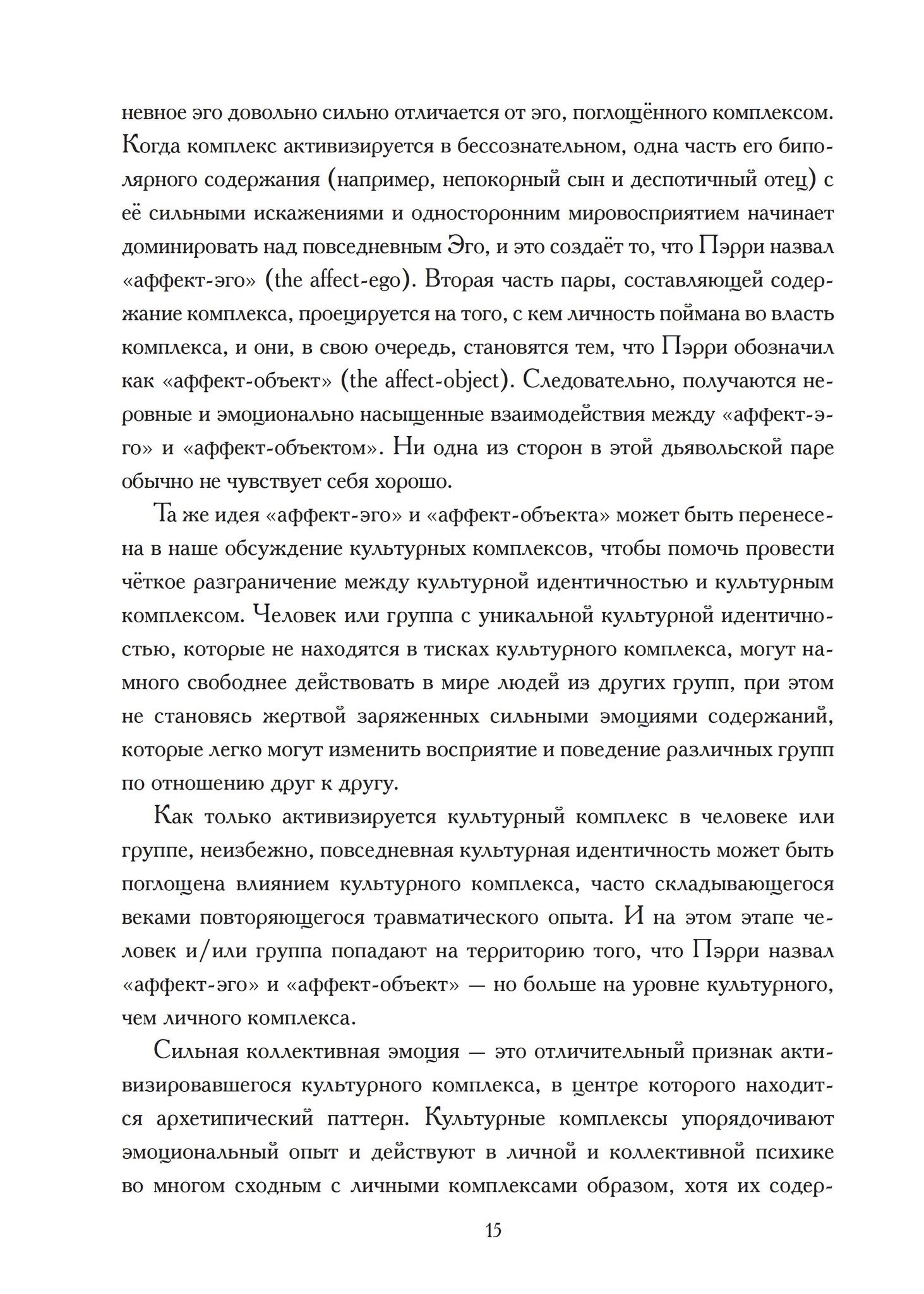 невное эго довольно сильно отличается от эго, поглощённого комплексом. Когда комплекс активизируется в бессознательном, одна часть его биполярного содержания (например, непокорный сын и деспотичный отец) с её сильными искажениями и односторонним мировосприятием начинает доминировать над повседневным Эго, и это создаёт то, что Пэрри назвал «аффект-эго» (the affect-ego). Вторая часть пары, составляющей содержание комплекса, проецируется на того, с кем личность поймана во власть комплекса, и они, в свою очередь, становятся тем, что Пэрри обозначил как «аффект-объект» (the affect-object). Следовательно, получаются неровные и эмоционально насыщенные взаимодействия между «аффект-эго» и «аффект-объектом». Ни одна из сторон в этой дьявольской паре обычно не чувствует себя хорошо.

Та же идея «аффект-эго» и «аффект-объекта» может быть перенесена в наше обсуждение культурных комплексов, чтобы помочь провести чёткое разграничение между культурной идентичностью и культурным комплексом. Человек или группа с уникальной культурной идентичностью, которые не находятся в тисках культурного комплекса, могут намного свободнее действовать в мире людей из других групп, при этом не становясь жертвой заряженных сильными эмоциями содержаний, которые легко могут изменить восприятие и поведение различных групп по отношению друг к другу.

Как только активизируется культурный комплекс в человеке или группе, неизбежно, повседневная культурная идентичность может быть поглощена влиянием культурного комплекса, часто складывающегося веками повторяющегося травматического опыта. И на этом этапе человек и/или группа попадают на территорию того, что Пэрри назвал «аффект-эго» и «аффект-объект» — но больше на уровне культурного, чем личного комплекса.

Сильная коллективная эмоция — это отличительный признак активизировавшегося культурного комплекса, в центре которого находится архетипический паттерн. Культурные комплексы упорядочивают эмоциональный опыт и действуют в личной и коллективной психике во многом сходным с личными комплексами образом, хотя их содер-

15